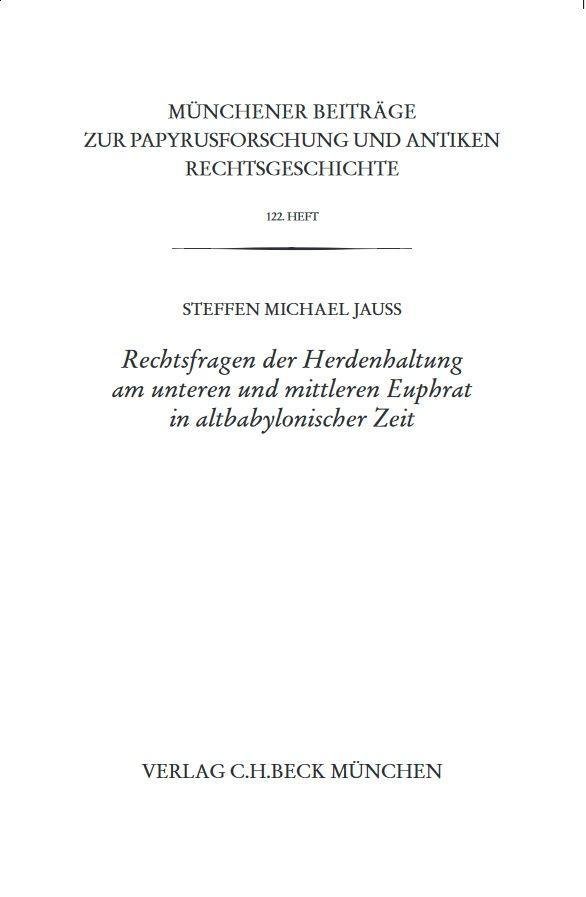 MÜNCHENER BEITRÄGE
ZUR PAPYRUSFORSCHUNG UND ANTIKEN
RECHTSGESCHICHTE

122. HEFT

STEFFEN MICHAEL JAUSS

Rechtsfragen der Herdenhaltung
am unteren und mittleren Euphrat
in altbabylonischer Zeit

VERLAG C.H.BECK MÜNCHEN